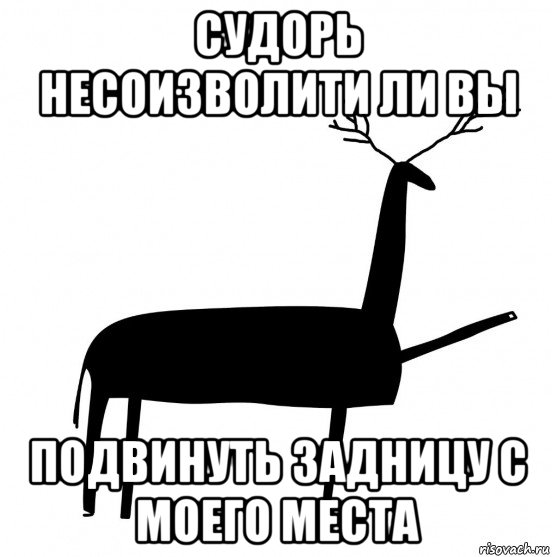 СУДОРЬ
НЕСОИЗВОЛИТИ ЛИ ВЫ

ПОДВИНУТЬ ЗАДНИЦУ С
МОЕГО МЕСТА

risovach.ru